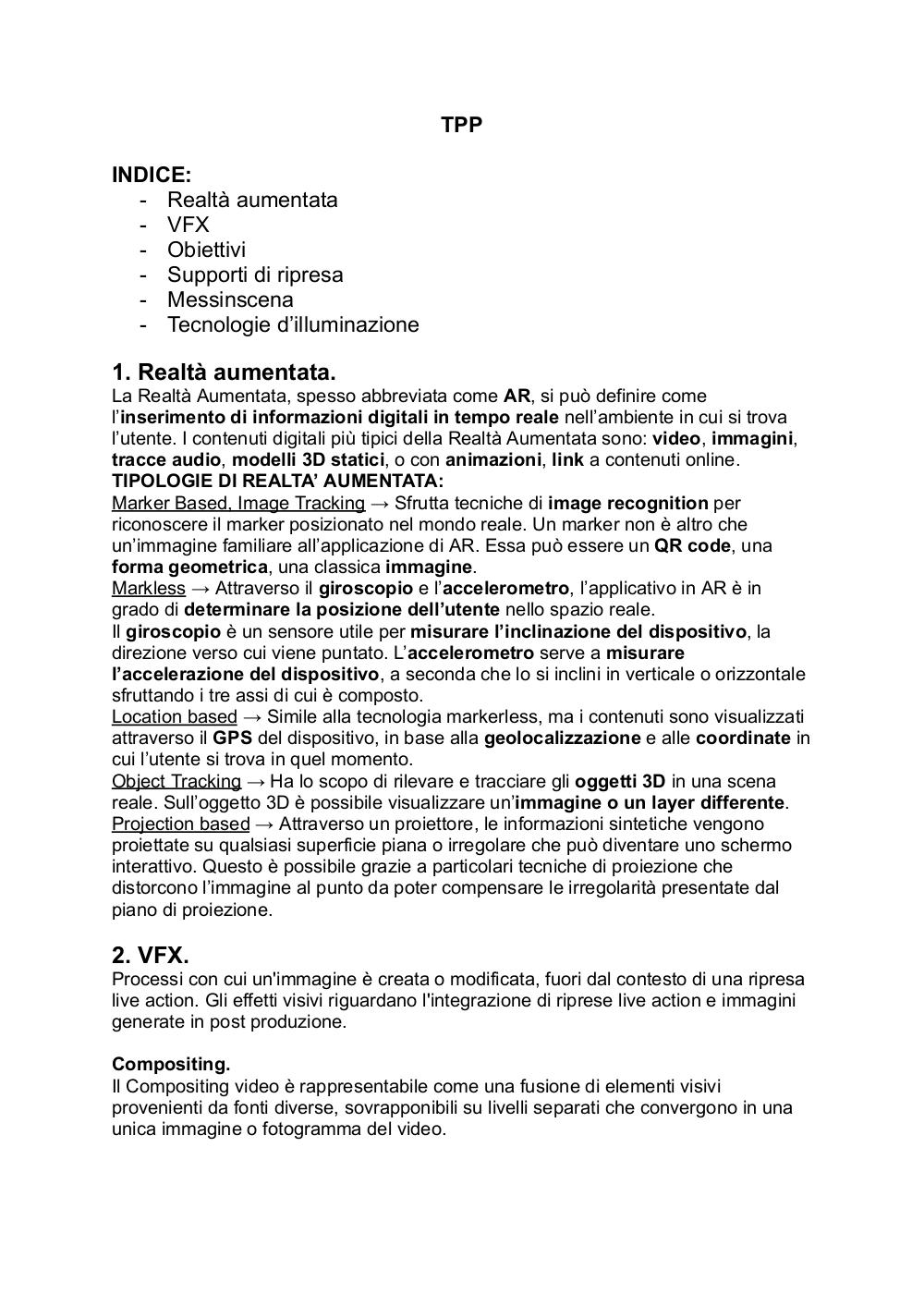 TPP

INDICE:
- Realtà aumentata
- VFX
- Obiettivi
- Supporti di ripresa
- Messinscena
- Tecnologie d'illuminazione

1. Realtà aumentata.
La Realtà Aumentata, spesso abbreviata come AR, si può definire come l'inserimento di informazioni digitali in tempo reale nell'ambiente in cui si trova l'utente. I contenuti digitali più tipici della Realtà Aumentata sono: video, immagini, tracce audio, modelli 3D statici, o con animazioni, link a contenuti online.
TIPOLOGIE DI REALTA' AUMENTATA:
Marker Based, Image Tracking → Sfrutta tecniche di image recognition per riconoscere il marker posizionato nel mondo reale. Un marker non è altro che un'immagine familiare all'applicazione di AR. Essa può essere un QR code, una forma geometrica, una classica immagine.
Markless → Attraverso il giroscopio e l'accelerometro, l'applicativo in AR è in grado di determinare la posizione dell'utente nello spazio reale.
Il giroscopio è un sensore utile per misurare l'inclinazione del dispositivo, la direzione verso cui viene puntato. L'accelerometro serve a misurare l'accelerazione del dispositivo, a seconda che lo si inclini in verticale o orizzontale sfruttando i tre assi di cui è composto.
Location based → Simile alla tecnologia markerless, ma i contenuti sono visualizzati attraverso il GPS del dispositivo, in base alla geolocalizzazione e alle coordinate in cui l'utente si trova in quel momento.
Object Tracking → Ha lo scopo di rilevare e tracciare gli oggetti 3D in una scena reale. Sull'oggetto 3D è possibile visualizzare un'immagine o un layer differente.
Projection based → Attraverso un proiettore, le informazioni sintetiche vengono proiettate su qualsiasi superficie piana o irregolare che può diventare uno schermo interattivo. Questo è possibile grazie a particolari tecniche di proiezione che distorcono l'immagine al punto da poter compensare le irregolarità presentate dal piano di proiezione.

2. VFX.
Processi con cui un'immagine è creata o modificata, fuori dal contesto di una ripresa live action. Gli effetti visivi riguardano l'integrazione di riprese live action e immagini generate in post produzione.

Compositing.
Il Compositing video è rappresentabile come una fusione di elementi visivi provenienti da fonti diverse, sovrapponibili su livelli separati che convergono in una unica immagine o fotogramma del video.